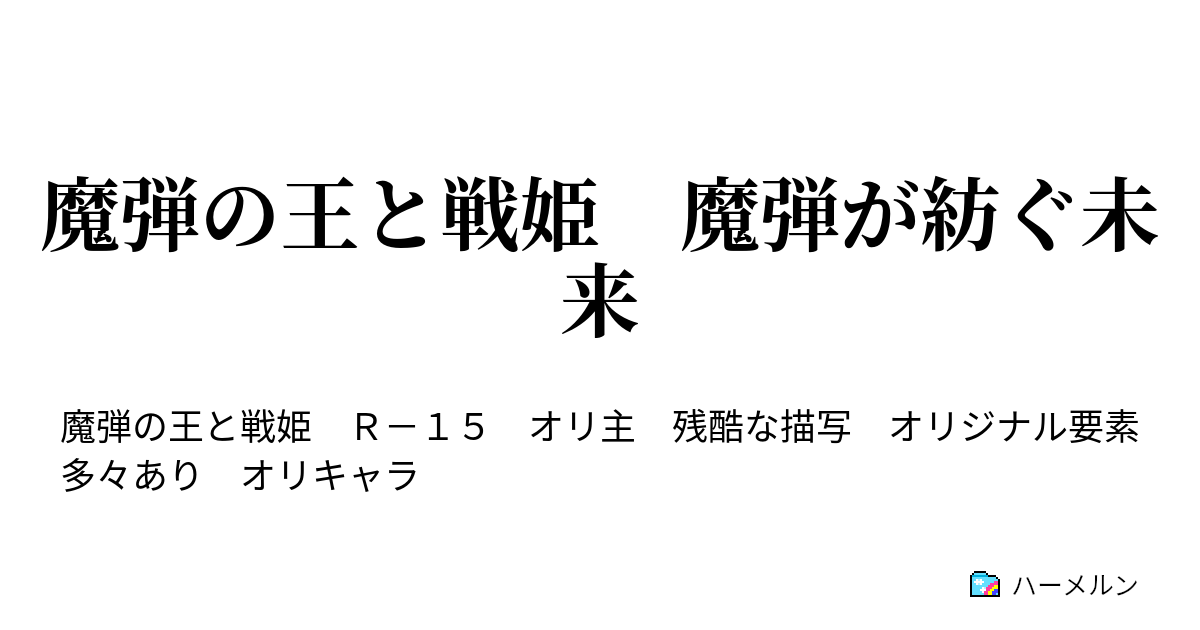 魔弾の王と戦姫　魔弾が紡ぐ未来

魔弾の王と戦姫　Ｒ－１５　オリ主　残酷な描写　オリジナル要素多々あり　オリキャラ

ハーメルン